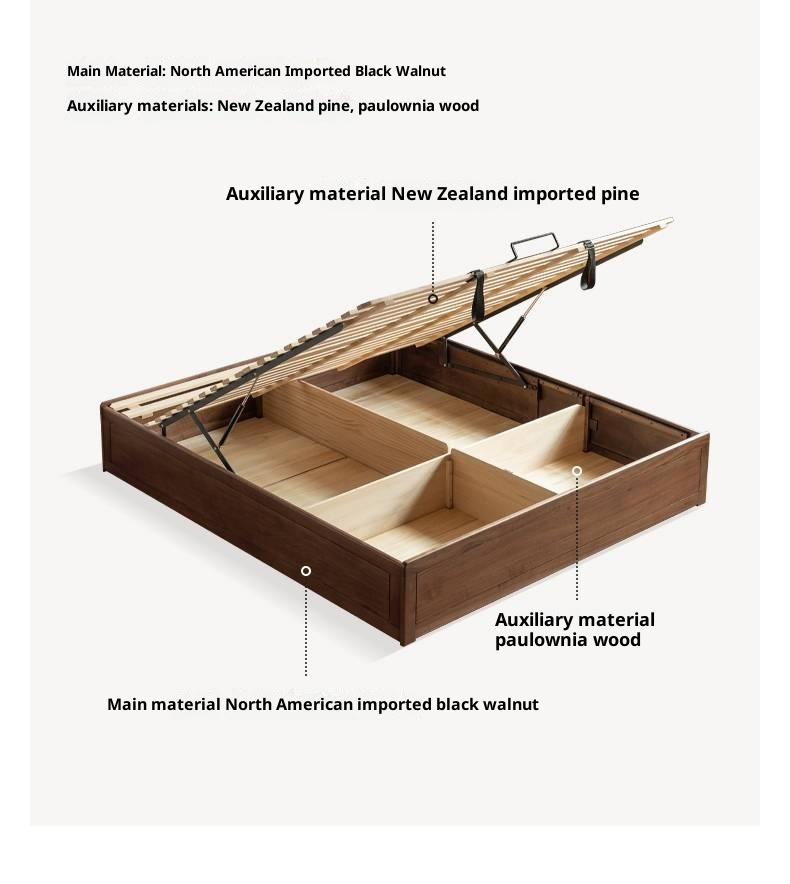 Main Material: North American Imported Black Walnut

Auxiliary materials: New Zealand pine, paulownia wood

Auxiliary material New Zealand imported pine

Auxiliary material
paulownia wood

Main material North American imported black walnut